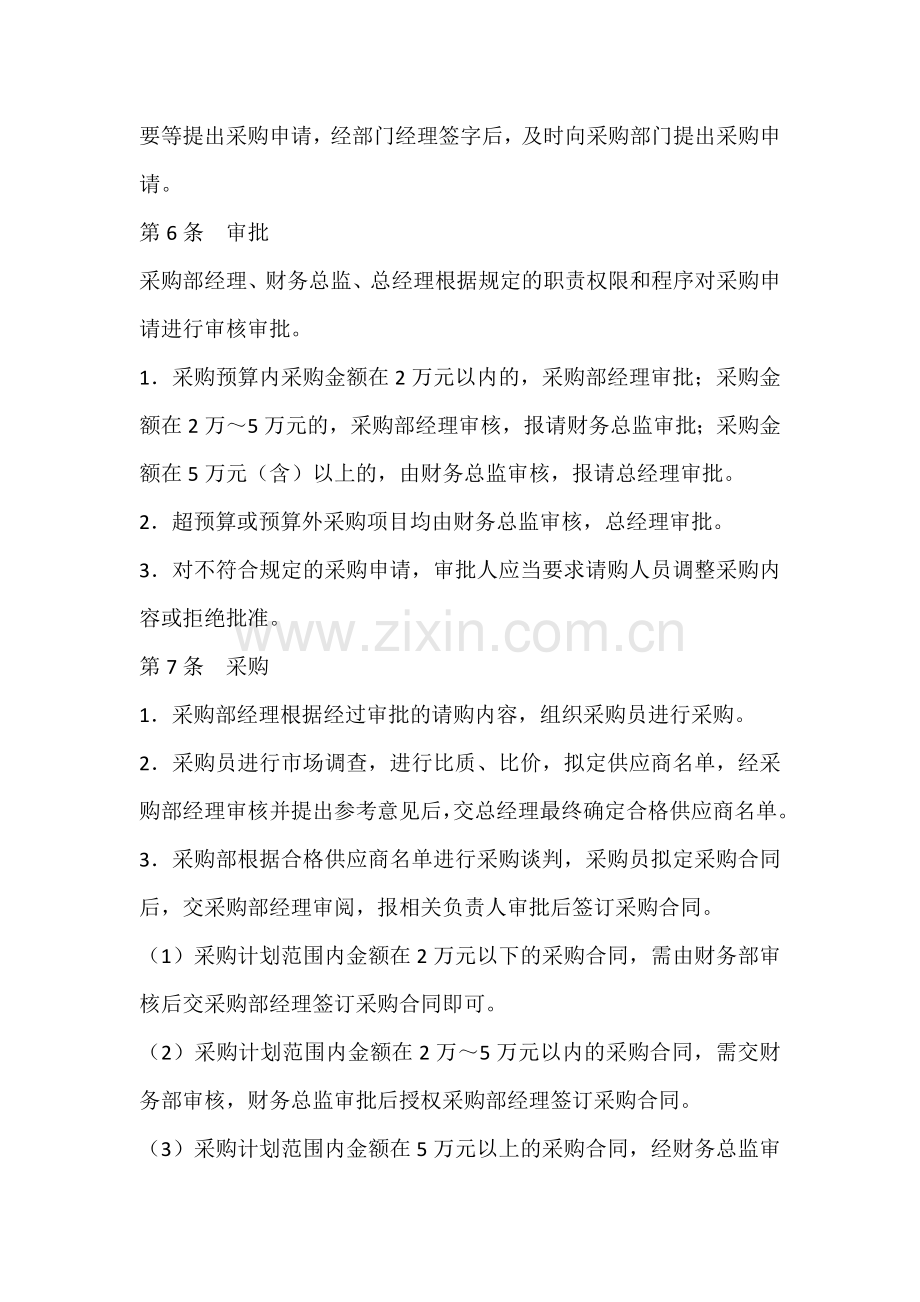 要等提出采购申请，经部门经理签字后，及时向采购部门提出采购申请。

第 6 条　审批

采购部经理、财务总监、总经理根据规定的职责权限和程序对采购申请进行审核审批。

1．采购预算内采购金额在 2 万元以内的，采购部经理审批；采购金额在 2 万～5 万元的，采购部经理审核，报请财务总监审批；采购金额在 5 万元（含）以上的，由财务总监审核，报请总经理审批。

2．超预算或预算外采购项目均由财务总监审核，总经理审批。

3．对不符合规定的采购申请，审批人应当要求请购人员调整采购内容或拒绝批准。

www.zixin.com.cn

第 7 条　采购

1．采购部经理根据经过审批的请购内容，组织采购员进行采购。

2．采购员进行市场调查，进行比质、比价，拟定供应商名单，经采购部经理审核并提出参考意见后，交总经理最终确定合格供应商名单。

3．采购部根据合格供应商名单进行采购谈判，采购员拟定采购合同后，交采购部经理审阅，报相关负责人审批后签订采购合同。

（1）采购计划范围内金额在 2 万元以下的采购合同，需由财务部审核后交采购部经理签订采购合同即可。

（2）采购计划范围内金额在 2 万～5 万元以内的采购合同，需交财务部审核，财务总监审批后授权采购部经理签订采购合同。

（3）采购计划范围内金额在 5 万元以上的采购合同，经财务总监审